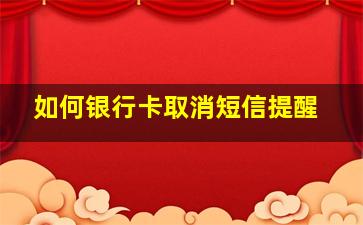 如何银行卡取消短信提醒